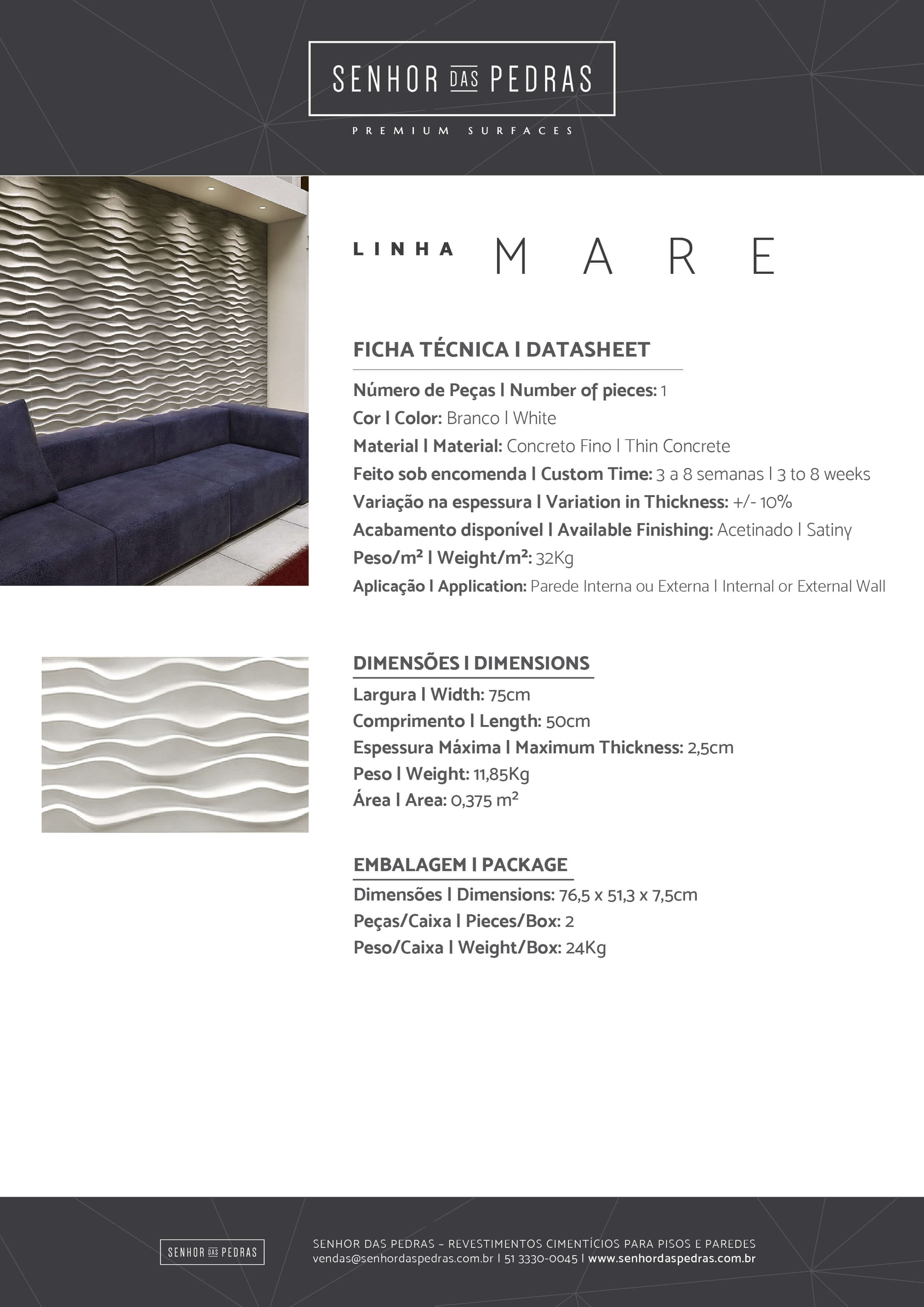 SENHOR DAS PEDRAS

PREMIUM SURFACES

LINHA MARE

FICHA TÉCNICA | DATASHEET

Número de Peças | Number of pieces: 1
Cor | Color: Branco | White
Material | Material: Concreto Fino | Thin Concrete
Feito sob encomenda | Custom Time: 3 a 8 semanas | 3 to 8 weeks
Variação na espessura | Variation in Thickness: +/- 10%
Acabamento disponível | Available Finishing: Acetinado | Satiny
Peso/m² | Weight/m²: 32Kg
Aplicação | Application: Parede Interna ou Externa | Internal or External Wall

DIMENSÕES | DIMENSIONS

Largura | Width: 75cm
Comprimento | Length: 50cm
Espessura Máxima | Maximum Thickness: 2,5cm
Peso | Weight: 11,85Kg
Área | Area: 0,375 m²

EMBALAGEM | PACKAGE

Dimensões | Dimensions: 76,5 x 51,3 x 7,5cm
Peças/Caixa | Pieces/Box: 2
Peso/Caixa | Weight/Box: 24Kg

SENHOR DAS PEDRAS

SENHOR DAS PEDRAS – REVESTIMENTOS CIMENTÍCIOS PARA PISOS E PAREDES
vendas@senhordaspedras.com.br | 51 3330-0045 | www.senhordaspedras.com.br